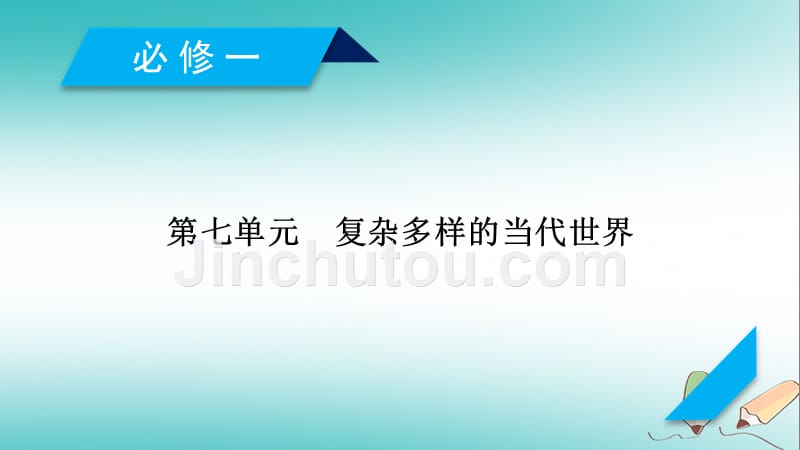 必修一

第七单元　复杂多样的当代世界

Jinchutou.com